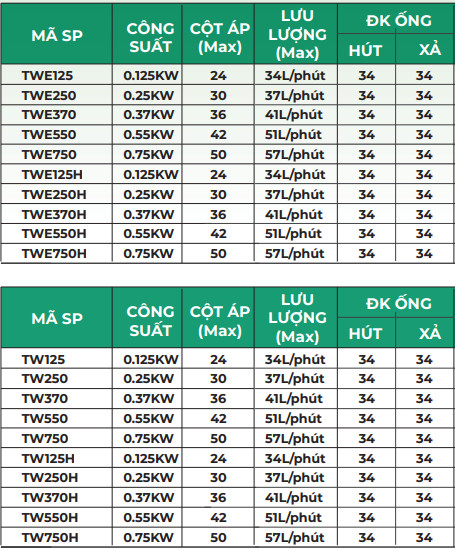 | MÃ SP | CÔNG SUẤT | CỘT ÁP (Max) | LƯU LƯỢNG (Max) | ĐK ỐNG HÚT | ĐK ỐNG XẢ |
|---|---|---|---|---|---|
| TWE125 | 0.125KW | 24 | 34L/phút | 34 | 34 |
| TWE250 | 0.25KW | 30 | 37L/phút | 34 | 34 |
| TWE370 | 0.37KW | 36 | 41L/phút | 34 | 34 |
| TWE550 | 0.55KW | 42 | 51L/phút | 34 | 34 |
| TWE750 | 0.75KW | 50 | 57L/phút | 34 | 34 |
| TWE125H | 0.125KW | 24 | 34L/phút | 34 | 34 |
| TWE250H | 0.25KW | 30 | 37L/phút | 34 | 34 |
| TWE370H | 0.37KW | 36 | 41L/phút | 34 | 34 |
| TWE550H | 0.55KW | 42 | 51L/phút | 34 | 34 |
| TWE750H | 0.75KW | 50 | 57L/phút | 34 | 34 |

| MÃ SP | CÔNG SUẤT | CỘT ÁP (Max) | LƯU LƯỢNG (Max) | ĐK ỐNG HÚT | ĐK ỐNG XẢ |
|---|---|---|---|---|---|
| TW125 | 0.125KW | 24 | 34L/phút | 34 | 34 |
| TW250 | 0.25KW | 30 | 37L/phút | 34 | 34 |
| TW370 | 0.37KW | 36 | 41L/phút | 34 | 34 |
| TW550 | 0.55KW | 42 | 51L/phút | 34 | 34 |
| TW750 | 0.75KW | 50 | 57L/phút | 34 | 34 |
| TW125H | 0.125KW | 24 | 34L/phút | 34 | 34 |
| TW250H | 0.25KW | 30 | 37L/phút | 34 | 34 |
| TW370H | 0.37KW | 36 | 41L/phút | 34 | 34 |
| TW550H | 0.55KW | 42 | 51L/phút | 34 | 34 |
| TW750H | 0.75KW | 50 | 57L/phút | 34 | 34 |